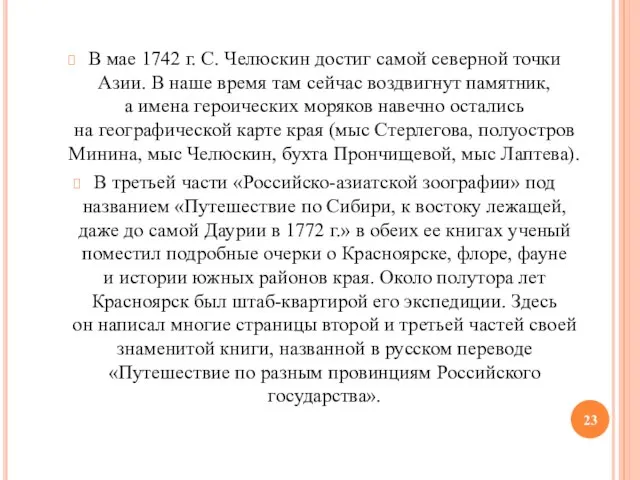 В мае 1742 г. С. Челюскин достиг самой северной точки Азии. В наше время там сейчас воздвигнут памятник, а имена героических моряков навечно остались на географической карте края (мыс Стерлегова, полуостров Минина, мыс Челюскин, бухта Прончищевой, мыс Лаптева).

В третьей части «Российско-азиатской зоографии» под названием «Путешествие по Сибири, к востоку лежащей, даже до самой Даурии в 1772 г.» в обеих ее книгах ученый поместил подробные очерки о Красноярске, флоре, фауне и истории южных районов края. Около полутора лет Красноярск был штаб-квартирой его экспедиции. Здесь он написал многие страницы второй и третьей частей своей знаменитой книги, названной в русском переводе «Путешествие по разным провинциям Российского государства».

23